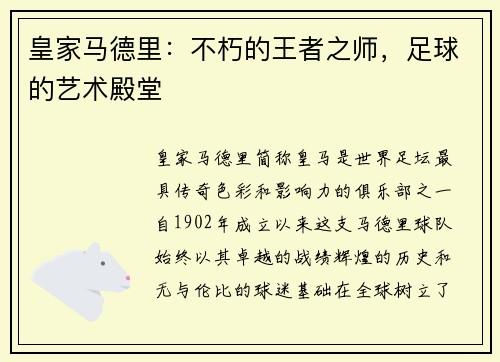 皇家马德里：不朽的王者之师，足球的艺术殿堂

皇家马德里简称皇马是世界足坛最具传奇色彩和影响力的俱乐部之一自1902年成立以来这支马德里球队始终以其卓越的战绩辉煌的历史和无与伦比的球迷基础在全球树立了